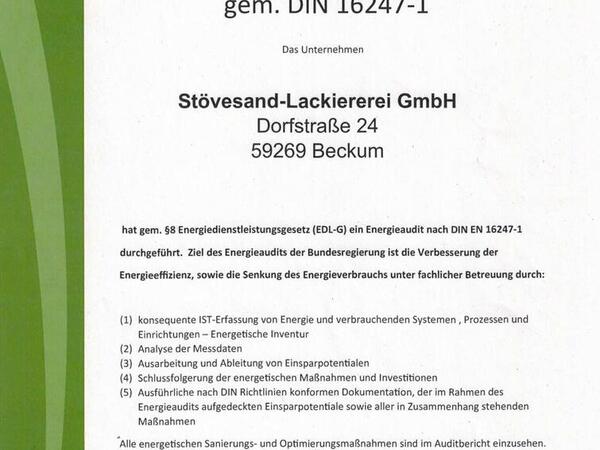 gem. DIN 16247-1

Das Unternehmen

Stövesand-Lackiererei GmbH
Dorfstraße 24
59269 Beckum

hat gem. §8 Energiedienstleistungsgesetz (EDL-G) ein Energieaudit nach DIN EN 16247-1 durchgeführt. Ziel des Energieaudits der Bundesregierung ist die Verbesserung der Energieeffizienz, sowie die Senkung des Energieverbrauchs unter fachlicher Betreuung durch:

(1) konsequente IST-Erfassung von Energie und verbrauchenden Systemen , Prozessen und Einrichtungen – Energetische Inventur
(2) Analyse der Messdaten
(3) Ausarbeitung und Ableitung von Einsparpotentialen
(4) Schlussfolgerung der energetischen Maßnahmen und Investitionen
(5) Ausführliche nach DIN Richtlinien konformen Dokumentation, der im Rahmen des Energieaudits aufgedeckten Einsparpotentiale sowie aller in Zusammenhang stehenden Maßnahmen

Alle energetischen Sanierungs- und Optimierungsmaßnahmen sind im Auditbericht einzusehen.